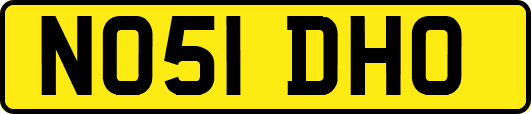 NO51 DHO